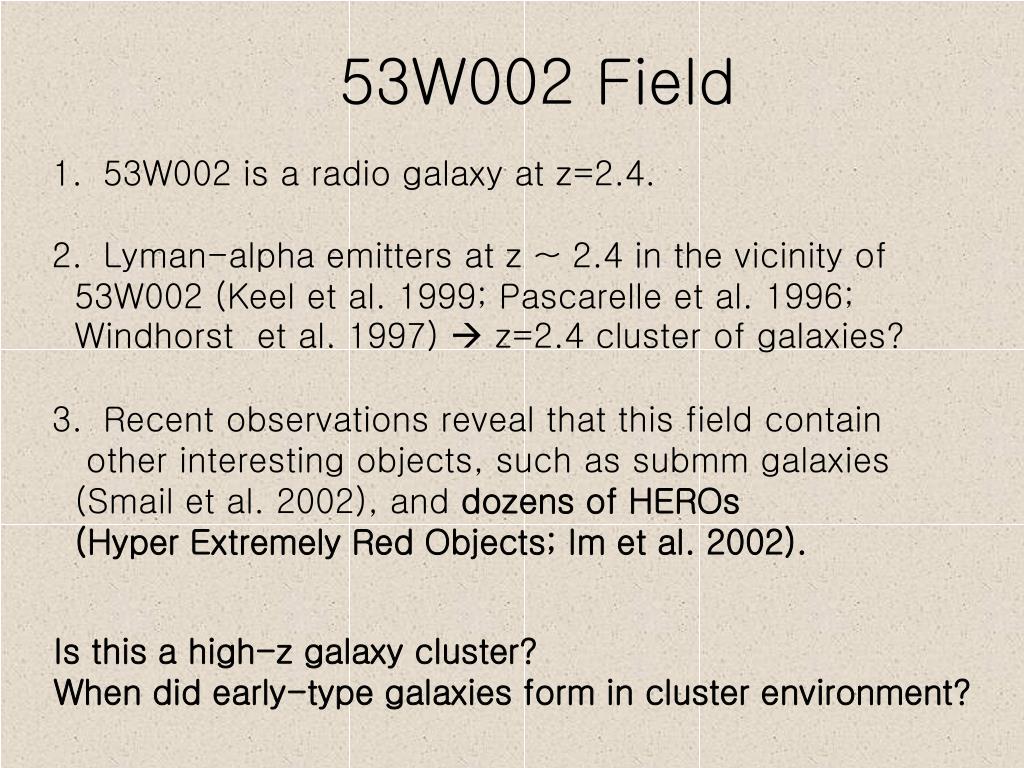 53W002 Field

1. 53W002 is a radio galaxy at z=2.4.

2. Lyman-alpha emitters at z ~ 2.4 in the vicinity of 53W002 (Keel et al. 1999; Pascarelle et al. 1996; Windhorst et al. 1997) → z=2.4 cluster of galaxies?

3. Recent observations reveal that this field contain other interesting objects, such as submm galaxies (Smail et al. 2002), and dozens of HEROs (Hyper Extremely Red Objects; Im et al. 2002).

Is this a high-z galaxy cluster?
When did early-type galaxies form in cluster environment?